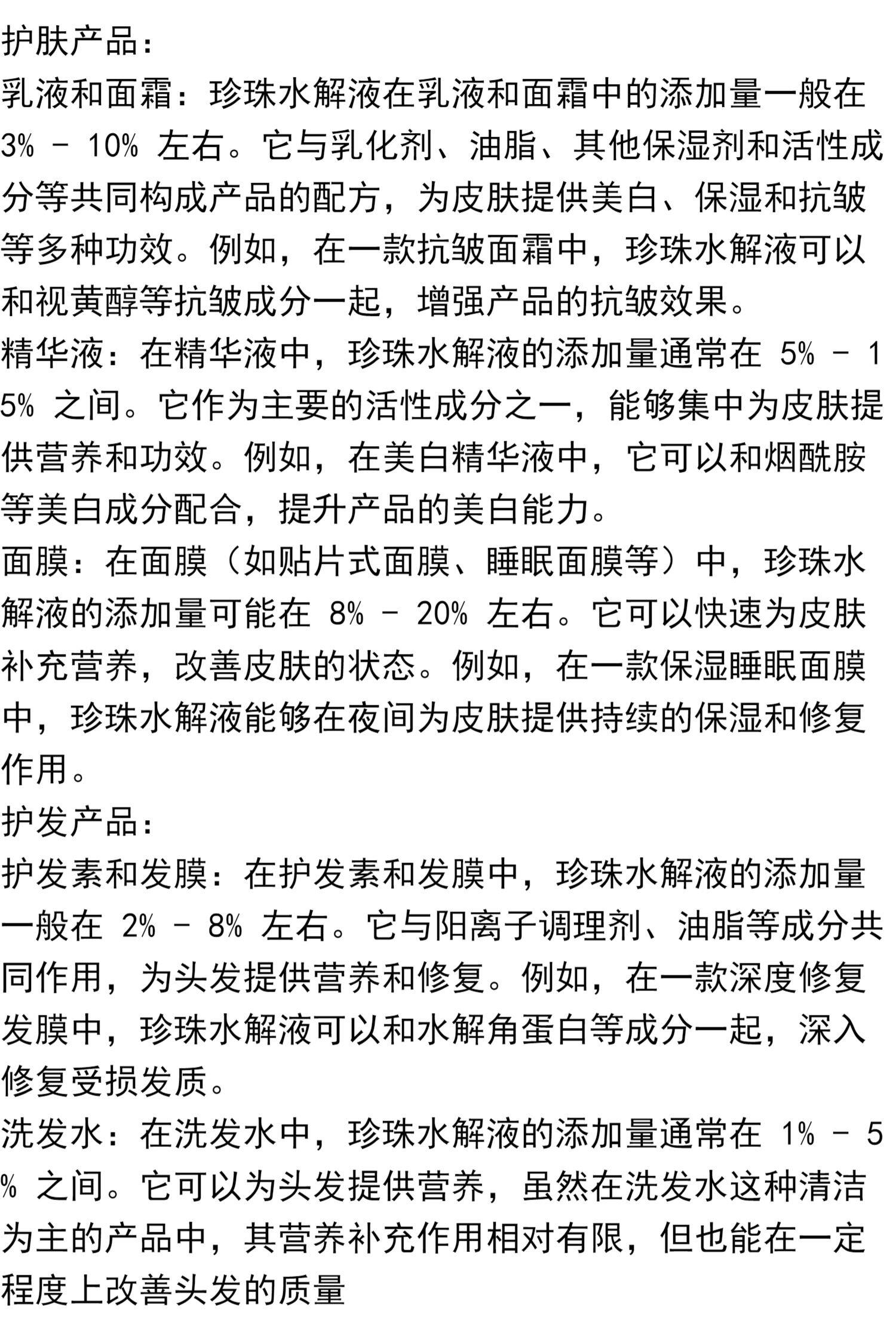 护肤产品：
乳液和面霜：珍珠水解液在乳液和面霜中的添加量一般在 3% - 10% 左右。它与乳化剂、油脂、其他保湿剂和活性成分等共同构成产品的配方，为皮肤提供美白、保湿和抗皱等多种功效。例如，在一款抗皱面霜中，珍珠水解液可以和视黄醇等抗皱成分一起，增强产品的抗皱效果。
精华液：在精华液中，珍珠水解液的添加量通常在 5% - 15% 之间。它作为主要的活性成分之一，能够集中为皮肤提供营养和功效。例如，在美白精华液中，它可以和烟酰胺等美白成分配合，提升产品的美白能力。
面膜：在面膜（如贴片式面膜、睡眠面膜等）中，珍珠水解液的添加量可能在 8% - 20% 左右。它可以快速为皮肤补充营养，改善皮肤的状态。例如，在一款保湿睡眠面膜中，珍珠水解液能够在夜间为皮肤提供持续的保湿和修复作用。
护发产品：
护发素和发膜：在护发素和发膜中，珍珠水解液的添加量一般在 2% - 8% 左右。它与阳离子调理剂、油脂等成分共同作用，为头发提供营养和修复。例如，在一款深度修复发膜中，珍珠水解液可以和水解角蛋白等成分一起，深入修复受损发质。
洗发水：在洗发水中，珍珠水解液的添加量通常在 1% - 5% 之间。它可以为头发提供营养，虽然在洗发水这种清洁为主的产品中，其营养补充作用相对有限，但也能在一定程度上改善头发的质量